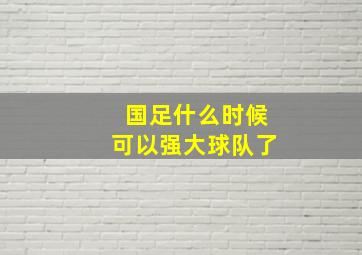 国足什么时候
可以强大球队了